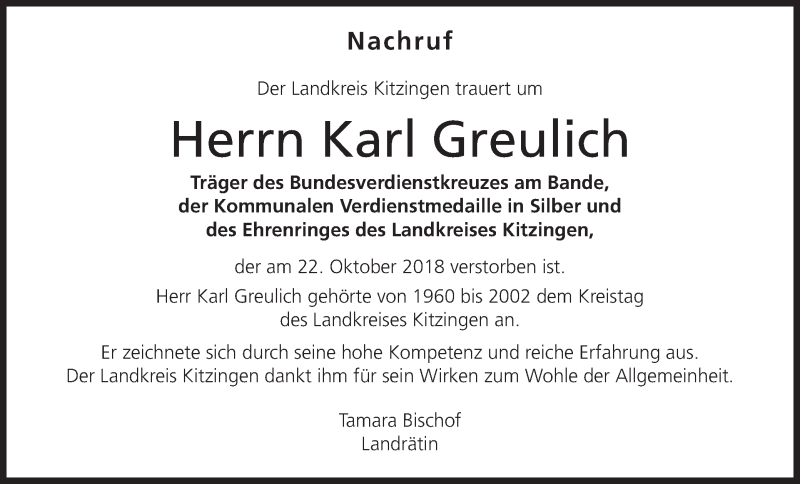 Nachruf

Der Landkreis Kitzingen trauert um

Herrn Karl Greulich

Träger des Bundesverdienstkreuzes am Bande, der Kommunalen Verdienstmedaille in Silber und des Ehrenringes des Landkreises Kitzingen,

der am 22. Oktober 2018 verstorben ist.

Herr Karl Greulich gehörte von 1960 bis 2002 dem Kreistag des Landkreises Kitzingen an.

Er zeichnete sich durch seine hohe Kompetenz und reiche Erfahrung aus. Der Landkreis Kitzingen dankt ihm für sein Wirken zum Wohle der Allgemeinheit.

Tamara Bischof
Landrätin